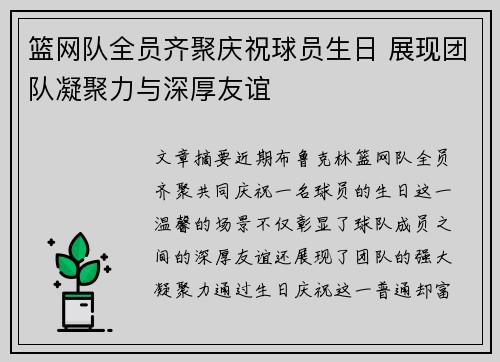 篮网队全员齐聚庆祝球员生日 展现团队凝聚力与深厚友谊

文章摘要近期布鲁克林篮网队全员齐聚共同庆祝一名球员的生日这一温馨的场景不仅彰显了球队成员之间的深厚友谊还展现了团队的强大凝聚力通过生日庆祝这一普通却富